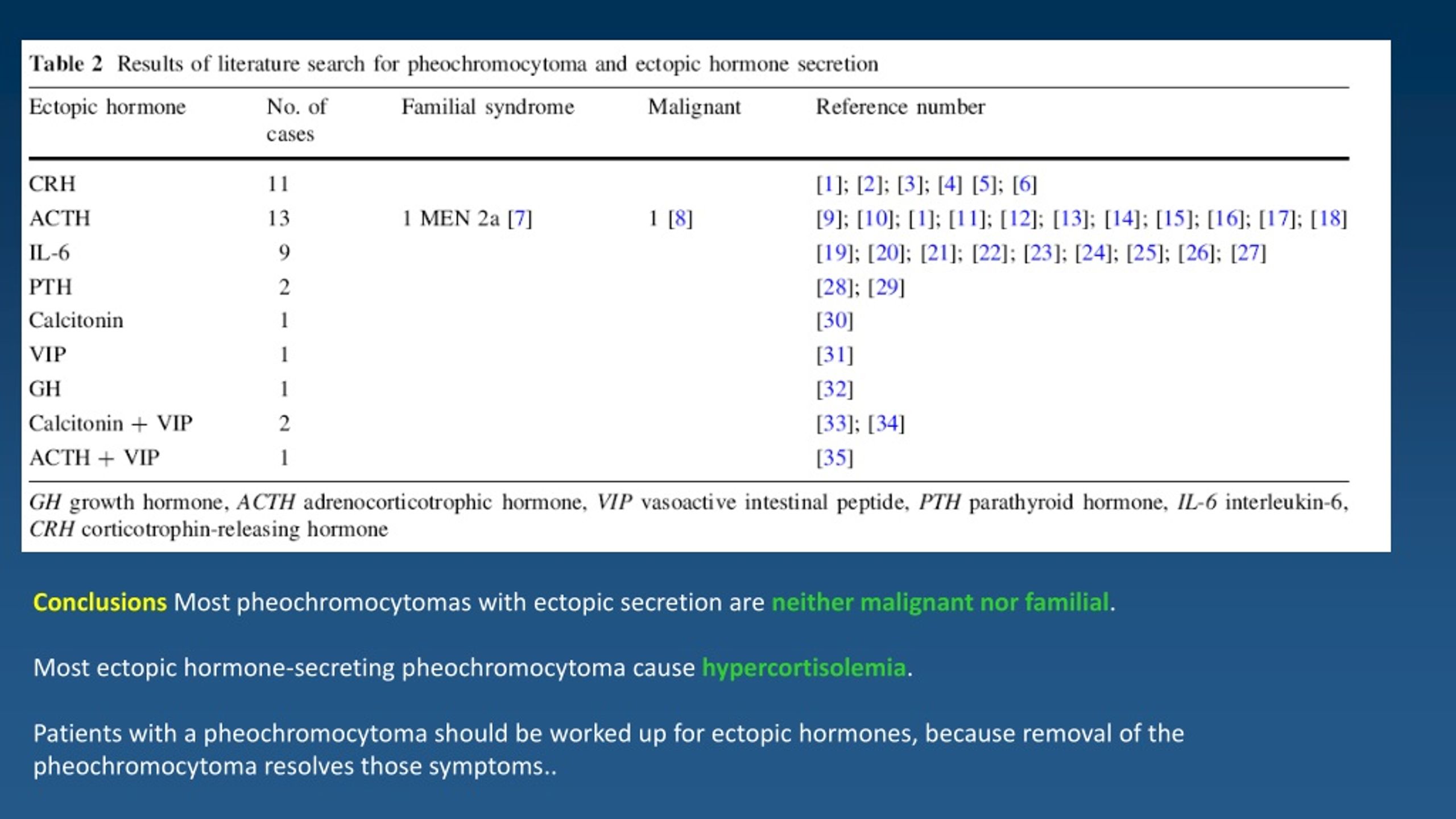 Table 2 Results of literature search for pheochromocytoma and ectopic hormone secretion

| Ectopic hormone | No. of cases | Familial syndrome | Malignant | Reference number |
|---|---|---|---|---|
| CRH | 11 | | | [1]; [2]; [3]; [4] [5]; [6] |
| ACTH | 13 | 1 MEN 2a [7] | 1 [8] | [9]; [10]; [1]; [11]; [12]; [13]; [14]; [15]; [16]; [17]; [18] |
| IL-6 | 9 | | | [19]; [20]; [21]; [22]; [23]; [24]; [25]; [26]; [27] |
| PTH | 2 | | | [28]; [29] |
| Calcitonin | 1 | | | [30] |
| VIP | 1 | | | [31] |
| GH | 1 | | | [32] |
| Calcitonin + VIP | 2 | | | [33]; [34] |
| ACTH + VIP | 1 | | | [35] |

GH growth hormone, ACTH adrenocorticotrophic hormone, VIP vasoactive intestinal peptide, PTH parathyroid hormone, IL-6 interleukin-6, CRH corticotrophin-releasing hormone

Conclusions Most pheochromocytomas with ectopic secretion are neither malignant nor familial.

Most ectopic hormone-secreting pheochromocytoma cause hypercortisolemia.

Patients with a pheochromocytoma should be worked up for ectopic hormones, because removal of the pheochromocytoma resolves those symptoms..